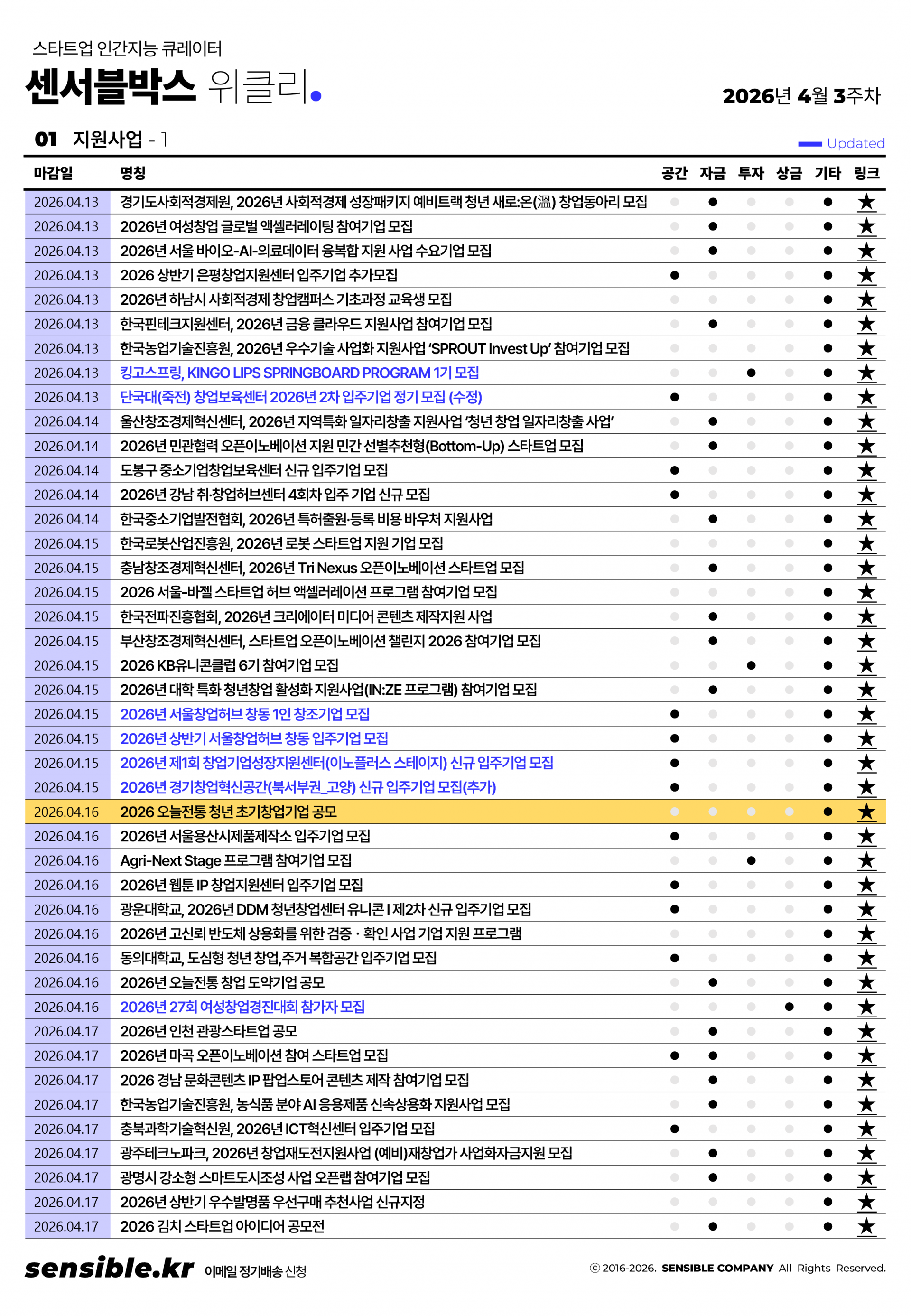 스타트업 인간지능 큐레이터

센서블박스 위클리.

2026년 4월 3주차

01 지원사업 - 1

Updated

| 마감일 | 명칭 | 공간 | 자금 | 투자 | 상금 | 기타 | 링크 |
|---|---|---|---|---|---|---|---|
| 2026.04.13 | 경기도사회적경제원, 2026년 사회적경제 성장패키지 예비트랙 청년 새로:온(溫) 창업동아리 모집 | | ● | | | ● | ★ |
| 2026.04.13 | 2026년 여성창업 글로벌 액셀러레이팅 참여기업 모집 | | ● | | | ● | ★ |
| 2026.04.13 | 2026년 서울 바이오-AI-의료데이터 융복합 지원 사업 수요기업 모집 | | ● | | | ● | ★ |
| 2026.04.13 | 2026 상반기 은평창업지원센터 입주기업 추가모집 | ● | | | | ● | ★ |
| 2026.04.13 | 2026년 하남시 사회적경제 창업캠퍼스 기초과정 교육생 모집 | | | | | ● | ★ |
| 2026.04.13 | 한국핀테크지원센터, 2026년 금융 클라우드 지원사업 참여기업 모집 | | ● | | | ● | ★ |
| 2026.04.13 | 한국농업기술진흥원, 2026년 우수기술 사업화 지원사업 'SPROUT Invest Up' 참여기업 모집 | | | | | ● | ★ |
| 2026.04.13 | 킹고스프링, KINGO LIPS SPRINGBOARD PROGRAM 1기 모집 | | | ● | | ● | ★ |
| 2026.04.13 | 단국대(죽전) 창업보육센터 2026년 2차 입주기업 정기 모집 (수정) | ● | | | | ● | ★ |
| 2026.04.14 | 울산창조경제혁신센터, 2026년 지역특화 일자리창출 지원사업 '청년 창업 일자리창출 사업' | | ● | | | ● | ★ |
| 2026.04.14 | 2026년 민관협력 오픈이노베이션 지원 민간 선별추천형(Bottom-Up) 스타트업 모집 | | ● | | | ● | ★ |
| 2026.04.14 | 도봉구 중소기업창업보육센터 신규 입주기업 모집 | ● | | | | ● | ★ |
| 2026.04.14 | 2026년 강남 취·창업허브센터 4회차 입주 기업 신규 모집 | ● | | | | ● | ★ |
| 2026.04.14 | 한국중소기업발전협회, 2026년 특허출원·등록 비용 바우처 지원사업 | | ● | | | ● | ★ |
| 2026.04.15 | 한국로봇산업진흥원, 2026년 로봇 스타트업 지원 기업 모집 | | | | | ● | ★ |
| 2026.04.15 | 충남창조경제혁신센터, 2026년 Tri Nexus 오픈이노베이션 스타트업 모집 | | ● | | | ● | ★ |
| 2026.04.15 | 2026 서울-바젤 스타트업 허브 액셀러레이션 프로그램 참여기업 모집 | | | | | ● | ★ |
| 2026.04.15 | 한국전파진흥협회, 2026년 크리에이터 미디어 콘텐츠 제작지원 사업 | | ● | | | ● | ★ |
| 2026.04.15 | 부산창조경제혁신센터, 스타트업 오픈이노베이션 챌린지 2026 참여기업 모집 | | ● | | | ● | ★ |
| 2026.04.15 | 2026 KB유니콘클럽 6기 참여기업 모집 | | | ● | | ● | ★ |
| 2026.04.15 | 2026년 대학 특화 청년창업 활성화 지원사업(IN:ZE 프로그램) 참여기업 모집 | | ● | | | ● | ★ |
| 2026.04.15 | 2026년 서울창업허브 창동 1인 창조기업 모집 | ● | | | | ● | ★ |
| 2026.04.15 | 2026년 상반기 서울창업허브 창동 입주기업 모집 | ● | | | | ● | ★ |
| 2026.04.15 | 2026년 제1회 창업기업성장지원센터(이노플러스 스테이지) 신규 입주기업 모집 | ● | | | | ● | ★ |
| 2026.04.15 | 2026년 경기창업혁신공간(북서부권_고양) 신규 입주기업 모집(추가) | ● | | | | ● | ★ |
| 2026.04.16 | 2026 오늘전통 청년 초기창업기업 공모 | | | | | ● | ★ |
| 2026.04.16 | 2026년 서울용산시제품제작소 입주기업 모집 | ● | | | | ● | ★ |
| 2026.04.16 | Agri-Next Stage 프로그램 참여기업 모집 | | | ● | | ● | ★ |
| 2026.04.16 | 2026년 웹툰 IP 창업지원센터 입주기업 모집 | ● | | | | ● | ★ |
| 2026.04.16 | 광운대학교, 2026년 DDM 청년창업센터 유니콘 I 제2차 신규 입주기업 모집 | ● | | | | ● | ★ |
| 2026.04.16 | 2026년 고신뢰 반도체 상용화를 위한 검증 · 확인 사업 기업 지원 프로그램 | | | | | ● | ★ |
| 2026.04.16 | 동의대학교, 도심형 청년 창업,주거 복합공간 입주기업 모집 | ● | | | | ● | ★ |
| 2026.04.16 | 2026년 오늘전통 창업 도약기업 공모 | | ● | | | ● | ★ |
| 2026.04.16 | 2026년 27회 여성창업경진대회 참가자 모집 | | | | ● | ● | ★ |
| 2026.04.17 | 2026년 인천 관광스타트업 공모 | | ● | | | ● | ★ |
| 2026.04.17 | 2026년 마곡 오픈이노베이션 참여 스타트업 모집 | ● | ● | | | ● | ★ |
| 2026.04.17 | 2026 경남 문화콘텐츠 IP 팝업스토어 콘텐츠 제작 참여기업 모집 | | ● | | | ● | ★ |
| 2026.04.17 | 한국농업기술진흥원, 농식품 분야 AI 응용제품 신속상용화 지원사업 모집 | | ● | | | ● | ★ |
| 2026.04.17 | 충북과학기술혁신원, 2026년 ICT혁신센터 입주기업 모집 | ● | | | | ● | ★ |
| 2026.04.17 | 광주테크노파크, 2026년 창업재도전지원사업 (예비)재창업가 사업화자금지원 모집 | | ● | | | ● | ★ |
| 2026.04.17 | 광명시 강소형 스마트도시조성 사업 오픈랩 참여기업 모집 | | ● | | | ● | ★ |
| 2026.04.17 | 2026년 상반기 우수발명품 우선구매 추천사업 신규지정 | | | | | ● | ★ |
| 2026.04.17 | 2026 김치 스타트업 아이디어 공모전 | | ● | | | ● | ★ |

sensible.kr 이메일 정기배송 신청

ⓒ 2016-2026. SENSIBLE COMPANY All Rights Reserved.